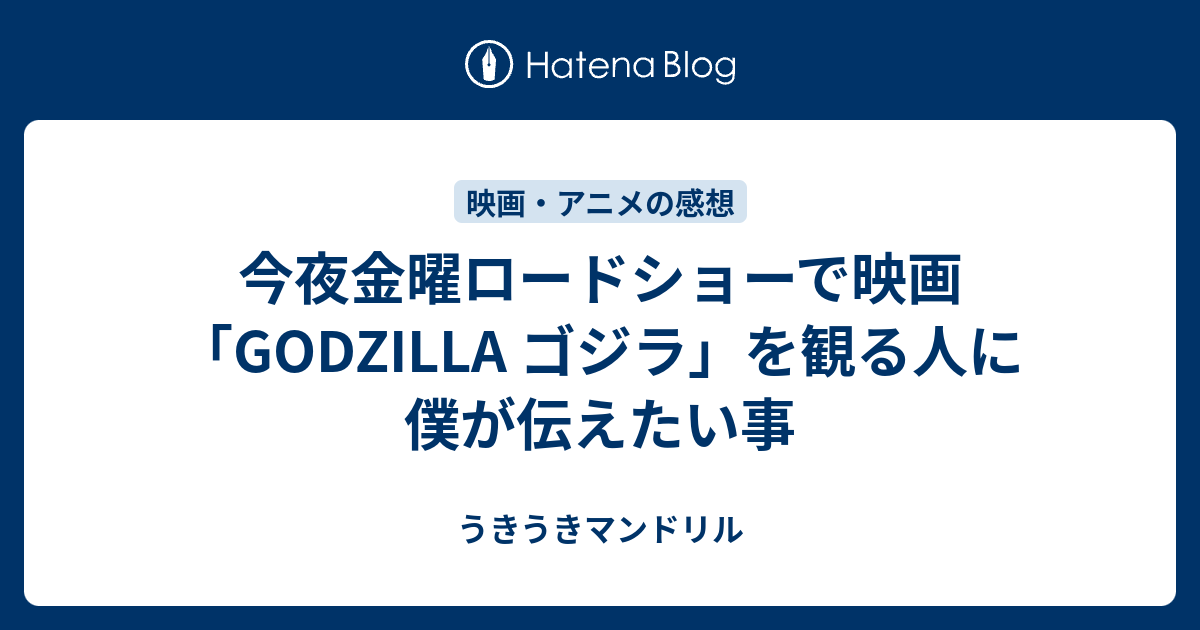 Hatena Blog

映画・アニメの感想

今夜金曜ロードショーで映画「GODZILLA ゴジラ」を観る人に僕が伝えたい事

うきうきマンドリル